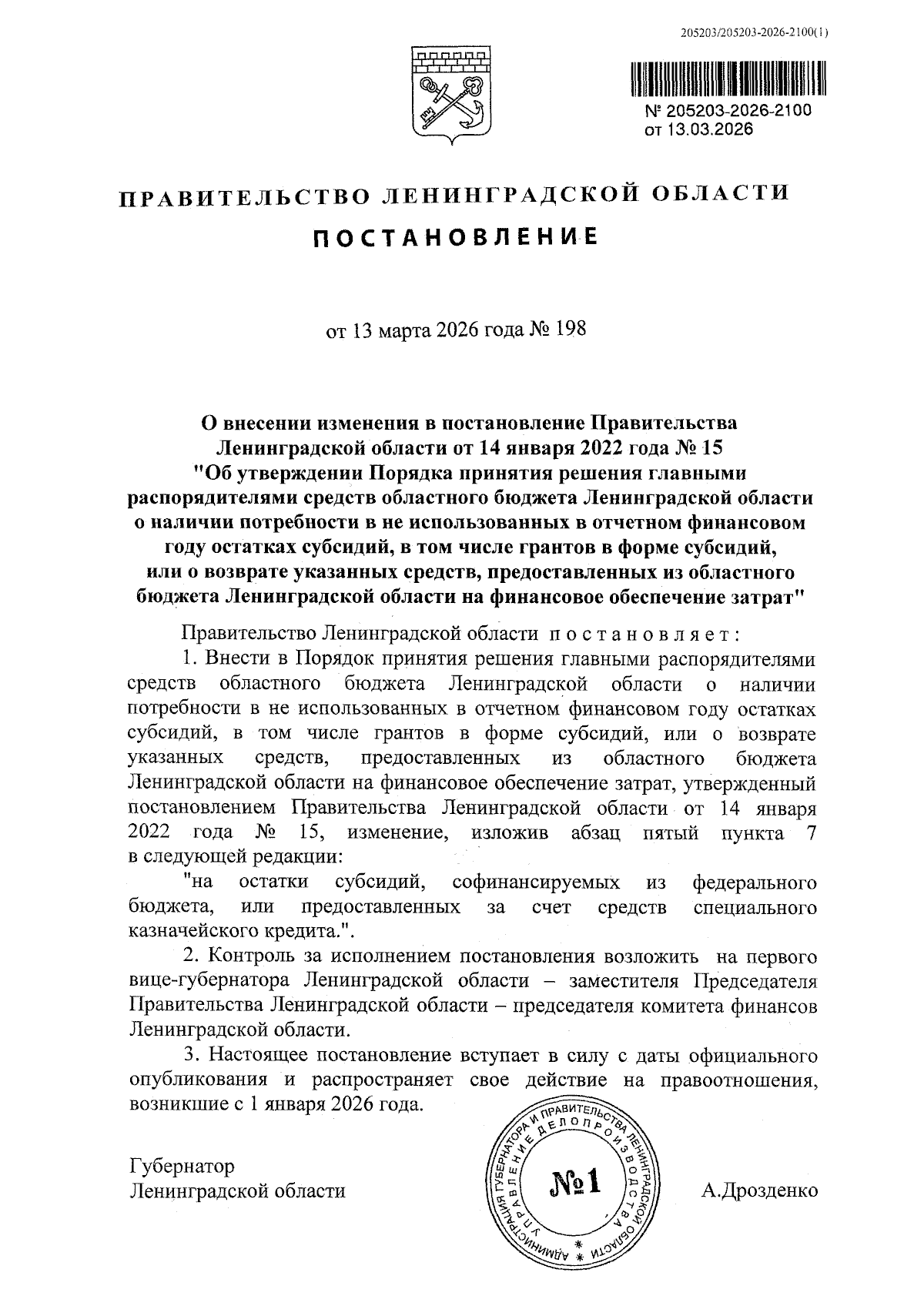 205203/205203-2026-2100(1)

№ 205203-2026-2100
от 13.03.2026

ПРАВИТЕЛЬСТВО ЛЕНИНГРАДСКОЙ ОБЛАСТИ

ПОСТАНОВЛЕНИЕ

от 13 марта 2026 года № 198

О внесении изменения в постановление Правительства Ленинградской области от 14 января 2022 года № 15 "Об утверждении Порядка принятия решения главными распорядителями средств областного бюджета Ленинградской области о наличии потребности в не использованных в отчетном финансовом году остатках субсидий, в том числе грантов в форме субсидий, или о возврате указанных средств, предоставленных из областного бюджета Ленинградской области на финансовое обеспечение затрат"

Правительство Ленинградской области постановляет:

1. Внести в Порядок принятия решения главными распорядителями средств областного бюджета Ленинградской области о наличии потребности в не использованных в отчетном финансовом году остатках субсидий, в том числе грантов в форме субсидий, или о возврате указанных средств, предоставленных из областного бюджета Ленинградской области на финансовое обеспечение затрат, утвержденный постановлением Правительства Ленинградской области от 14 января 2022 года № 15, изменение, изложив абзац пятый пункта 7 в следующей редакции:

"на остатки субсидий, софинансируемых из федерального бюджета, или предоставленных за счет средств специального казначейского кредита.".

2. Контроль за исполнением постановления возложить на первого вице-губернатора Ленинградской области – заместителя Председателя Правительства Ленинградской области – председателя комитета финансов Ленинградской области.

3. Настоящее постановление вступает в силу с даты официального опубликования и распространяет свое действие на правоотношения, возникшие с 1 января 2026 года.

Губернатор
Ленинградской области

АДМИНИСТРАЦИЯ ГУБЕРНАТОРА И ПРАВИТЕЛЬСТВА ЛЕНИНГРАДСКОЙ ОБЛАСТИ УПРАВЛЕНИЕ ДЕЛОПРОИЗВОДСТВА №1

А.Дрозденко